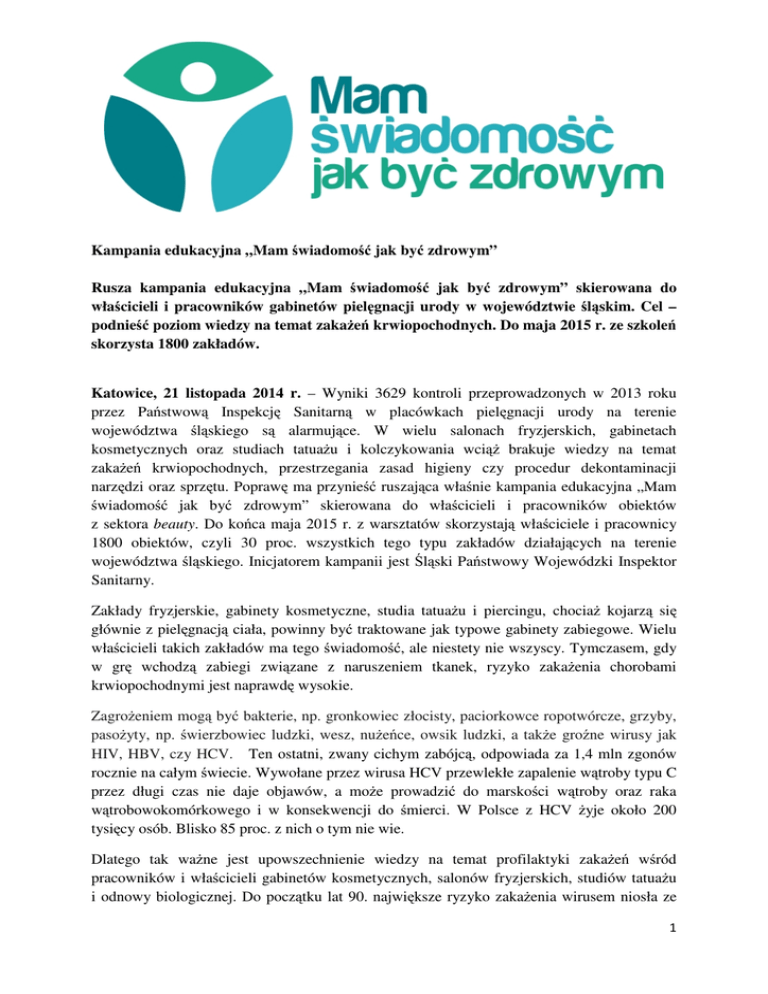 Mam świadomość jak być zdrowym

Kampania edukacyjna „Mam świadomość jak być zdrowym”

Rusza kampania edukacyjna „Mam świadomość jak być zdrowym” skierowana do właścicieli i pracowników gabinetów pielęgnacji urody w województwie śląskim. Cel – podnieść poziom wiedzy na temat zakażeń krwiopochodnych. Do maja 2015 r. ze szkoleń skorzysta 1800 zakładów.

Katowice, 21 listopada 2014 r. – Wyniki 3629 kontroli przeprowadzonych w 2013 roku przez Państwową Inspekcję Sanitarną w placówkach pielęgnacji urody na terenie województwa śląskiego są alarmujące. W wielu salonach fryzjerskich, gabinetach kosmetycznych oraz studiach tatuażu i kolczykowania wciąż brakuje wiedzy na temat zakażeń krwiopochodnych, przestrzegania zasad higieny czy procedur dekontaminacji narzędzi oraz sprzętu. Poprawę ma przynieść ruszająca właśnie kampania edukacyjna „Mam świadomość jak być zdrowym” skierowana do właścicieli i pracowników obiektów z sektora beauty. Do końca maja 2015 r. z warsztatów skorzystają właściciele i pracownicy 1800 obiektów, czyli 30 proc. wszystkich tego typu zakładów działających na terenie województwa śląskiego. Inicjatorem kampanii jest Śląski Państwowy Wojewódzki Inspektor Sanitarny.

Zakłady fryzjerskie, gabinety kosmetyczne, studia tatuażu i piercingu, chociaż kojarzą się głównie z pielęgnacją ciała, powinny być traktowane jak typowe gabinety zabiegowe. Wielu właścicieli takich zakładów ma tego świadomość, ale niestety nie wszyscy. Tymczasem, gdy w grę wchodzą zabiegi związane z naruszeniem tkanek, ryzyko zakażenia chorobami krwiopochodnymi jest naprawdę wysokie.

Zagrożeniem mogą być bakterie, np. gronkowiec złocisty, paciorkowce ropotwórcze, grzyby, pasożyty, np. świerzbowiec ludzki, wesz, nużeńce, owsik ludzki, a także groźne wirusy jak HIV, HBV, czy HCV. Ten ostatni, zwany cichym zabójcą, odpowiada za 1,4 mln zgonów rocznie na całym świecie. Wywołane przez wirusa HCV przewlekłe zapalenie wątroby typu C przez długi czas nie daje objawów, a może prowadzić do marskości wątroby oraz raka wątrobowokomórkowego i w konsekwencji do śmierci. W Polsce z HCV żyje około 200 tysięcy osób. Blisko 85 proc. z nich o tym nie wie.

Dlatego tak ważne jest upowszechnienie wiedzy na temat profilaktyki zakażeń wśród pracowników i właścicieli gabinetów kosmetycznych, salonów fryzjerskich, studiów tatuażu i odnowy biologicznej. Do początku lat 90. największe ryzyko zakażenia wirusem niosła ze

1